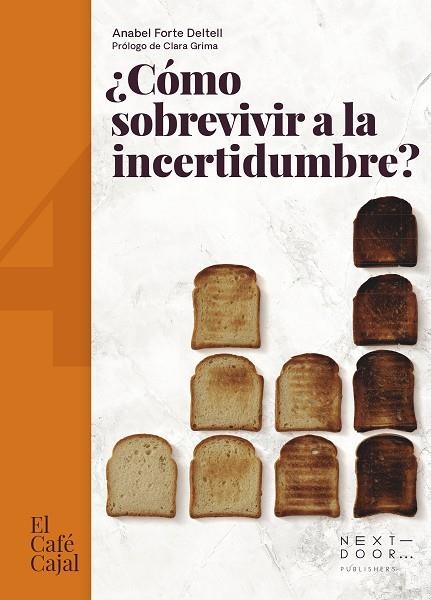 Anabel Forte Deltell
Prólogo de Clara Grima

¿Cómo sobrevivir a la incertidumbre?

4

El Café Cajal

NEXT—
DOOR...
PUBLISHERS